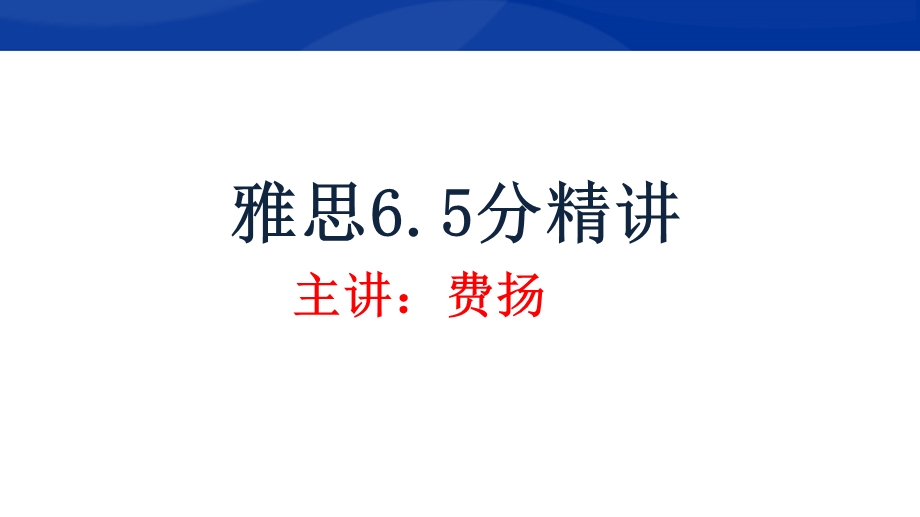 雅思6.5分精讲

主讲：费扬